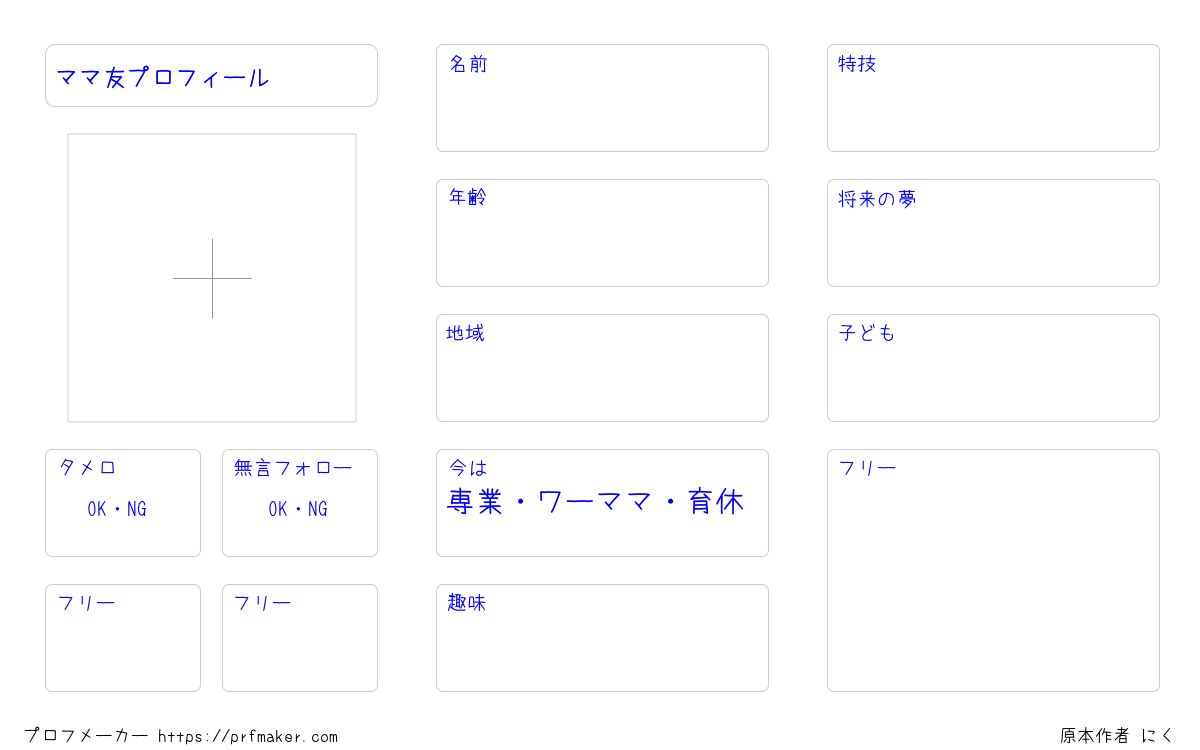 ママ友プロフィール

タメロ
OK・NG

無言フォロー
OK・NG

フリー

フリー

名前

年齢

地域

今は
専業・ワーママ・育休

趣味

特技

将来の夢

子ども

フリー

プロフメーカー https://prfmaker.com

原本作者 にく